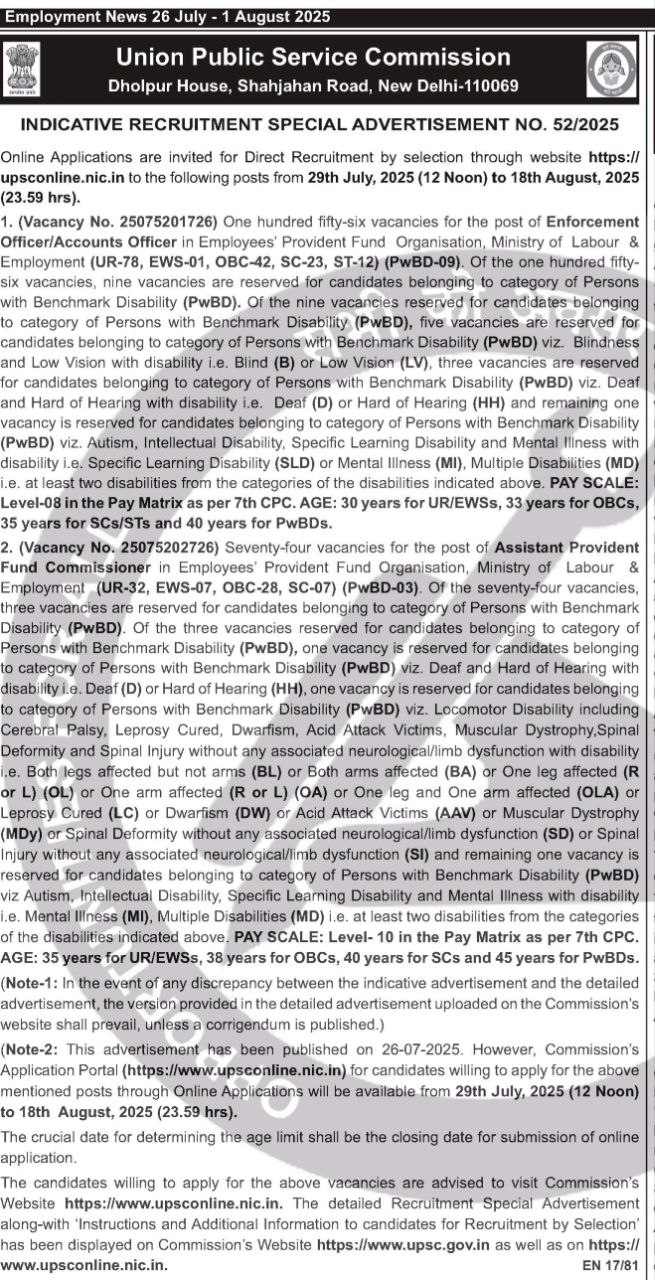 Employment News 26 July - 1 August 2025

Union Public Service Commission
Dholpur House, Shahjahan Road, New Delhi-110069

INDICATIVE RECRUITMENT SPECIAL ADVERTISEMENT NO. 52/2025

Online Applications are invited for Direct Recruitment by selection through website https://upsconline.nic.in to the following posts from 29th July, 2025 (12 Noon) to 18th August, 2025 (23.59 hrs).

1. (Vacancy No. 25075201726) One hundred fifty-six vacancies for the post of Enforcement Officer/Accounts Officer in Employees' Provident Fund Organisation, Ministry of Labour & Employment (UR-78, EWS-01, OBC-42, SC-23, ST-12) (PwBD-09). Of the one hundred fifty-six vacancies, nine vacancies are reserved for candidates belonging to category of Persons with Benchmark Disability (PwBD). Of the nine vacancies reserved for candidates belonging to category of Persons with Benchmark Disability (PwBD), five vacancies are reserved for candidates belonging to category of Persons with Benchmark Disability (PwBD) viz. Blindness and Low Vision with disability i.e. Blind (B) or Low Vision (LV), three vacancies are reserved for candidates belonging to category of Persons with Benchmark Disability (PwBD) viz. Deaf and Hard of Hearing with disability i.e. Deaf (D) or Hard of Hearing (HH) and remaining one vacancy is reserved for candidates belonging to category of Persons with Benchmark Disability (PwBD) viz. Autism, Intellectual Disability, Specific Learning Disability and Mental Illness with disability i.e. Specific Learning Disability (SLD) or Mental Illness (MI), Multiple Disabilities (MD) i.e. at least two disabilities from the categories of the disabilities indicated above. PAY SCALE: Level-08 in the Pay Matrix as per 7th CPC. AGE: 30 years for UR/EWSs, 33 years for OBCs, 35 years for SCs/STs and 40 years for PwBDs.

2. (Vacancy No. 25075202726) Seventy-four vacancies for the post of Assistant Provident Fund Commissioner in Employees' Provident Fund Organisation, Ministry of Labour & Employment (UR-32, EWS-07, OBC-28, SC-07) (PwBD-03). Of the seventy-four vacancies, three vacancies are reserved for candidates belonging to category of Persons with Benchmark Disability (PwBD). Of the three vacancies reserved for candidates belonging to category of Persons with Benchmark Disability (PwBD), one vacancy is reserved for candidates belonging to category of Persons with Benchmark Disability (PwBD) viz. Deaf and Hard of Hearing with disability i.e. Deaf (D) or Hard of Hearing (HH), one vacancy is reserved for candidates belonging to category of Persons with Benchmark Disability (PwBD) viz. Locomotor Disability including Cerebral Palsy, Leprosy Cured, Dwarfism, Acid Attack Victims, Muscular Dystrophy,Spinal Deformity and Spinal Injury without any associated neurological/limb dysfunction with disability i.e. Both legs affected but not arms (BL) or Both arms affected (BA) or One leg affected (R or L) (OL) or One arm affected (R or L) (OA) or One leg and One arm affected (OLA) or Leprosy Cured (LC) or Dwarfism (DW) or Acid Attack Victims (AAV) or Muscular Dystrophy (MDy) or Spinal Deformity without any associated neurological/limb dysfunction (SD) or Spinal Injury without any associated neurological/limb dysfunction (SI) and remaining one vacancy is reserved for candidates belonging to category of Persons with Benchmark Disability (PwBD) viz Autism, Intellectual Disability, Specific Learning Disability and Mental Illness with disability i.e. Mental Illness (MI), Multiple Disabilities (MD) i.e. at least two disabilities from the categories of the disabilities indicated above. PAY SCALE: Level- 10 in the Pay Matrix as per 7th CPC. AGE: 35 years for UR/EWSs, 38 years for OBCs, 40 years for SCs and 45 years for PwBDs.

(Note-1: In the event of any discrepancy between the indicative advertisement and the detailed advertisement, the version provided in the detailed advertisement uploaded on the Commission's website shall prevail, unless a corrigendum is published.)

(Note-2: This advertisement has been published on 26-07-2025. However, Commission's Application Portal (https://www.upsconline.nic.in) for candidates willing to apply for the above mentioned posts through Online Applications will be available from 29th July, 2025 (12 Noon) to 18th August, 2025 (23.59 hrs).

The crucial date for determining the age limit shall be the closing date for submission of online application.

The candidates willing to apply for the above vacancies are advised to visit Commission's Website https://www.upsconline.nic.in. The detailed Recruitment Special Advertisement along-with 'Instructions and Additional Information to candidates for Recruitment by Selection' has been displayed on Commission's Website https://www.upsc.gov.in as well as on https://www.upsconline.nic.in.

EN 17/81